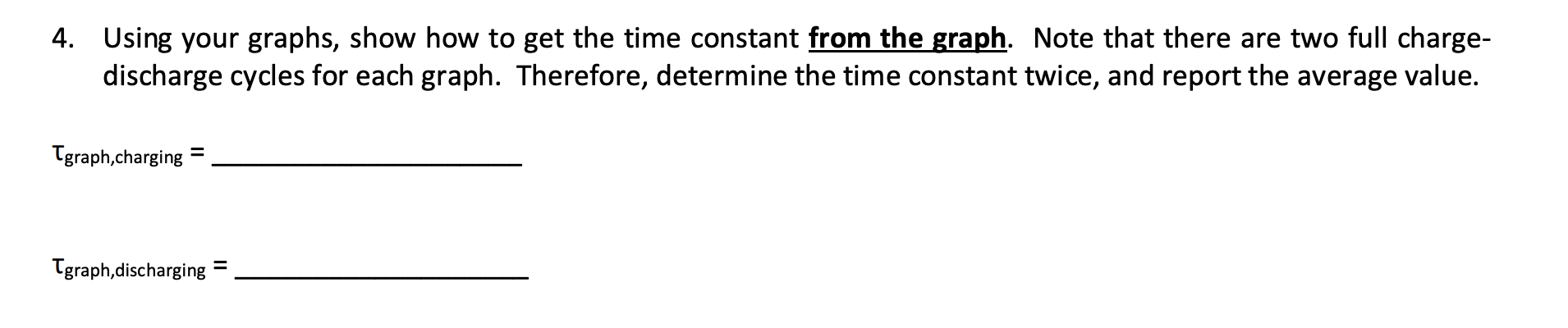 4. Using your graphs, show how to get the time constant from the graph. Note that there are two full charge-discharge cycles for each graph. Therefore, determine the time constant twice, and report the average value.

$\tau_{graph,charging}$ = ______________________

$\tau_{graph,discharging}$ = ______________________